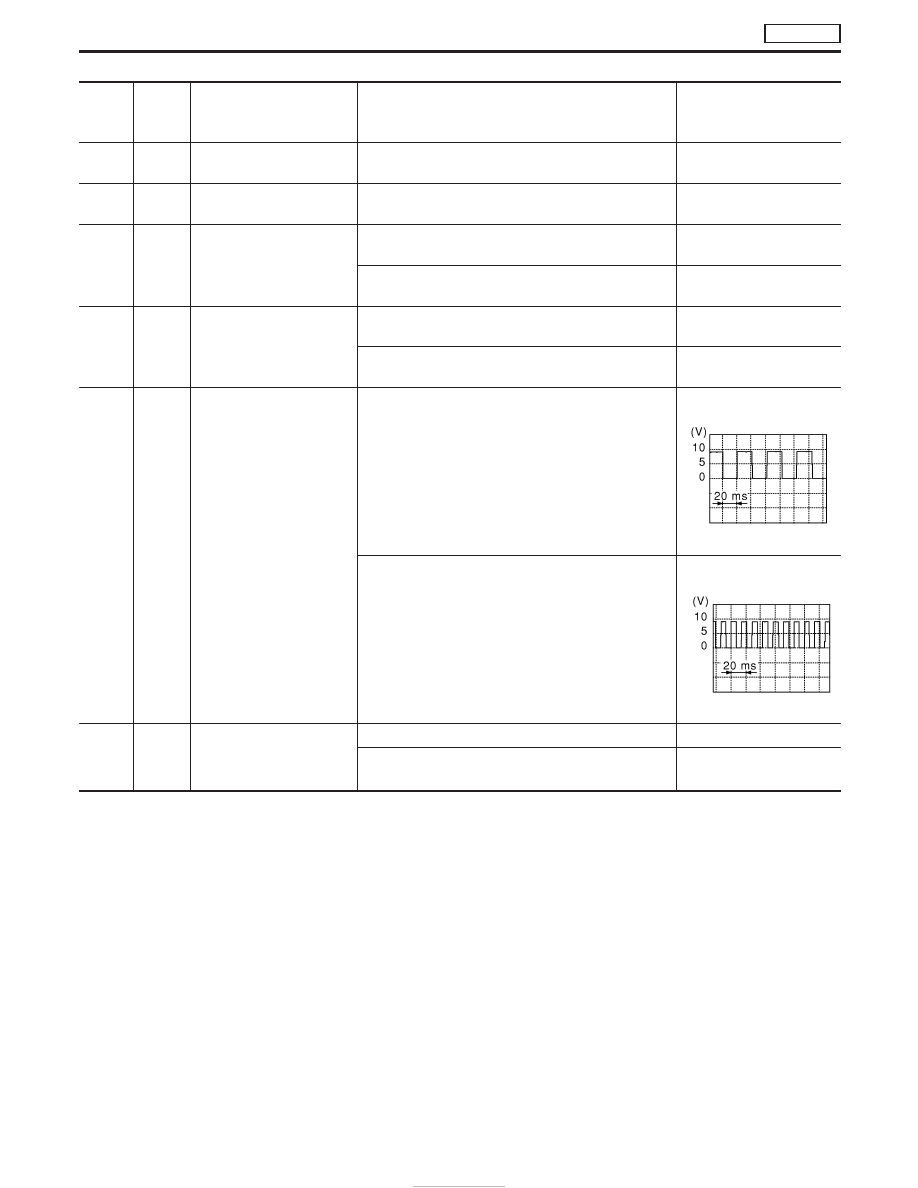 (V)
10
5
0
20 ms

(V)
10
5
0
20 ms